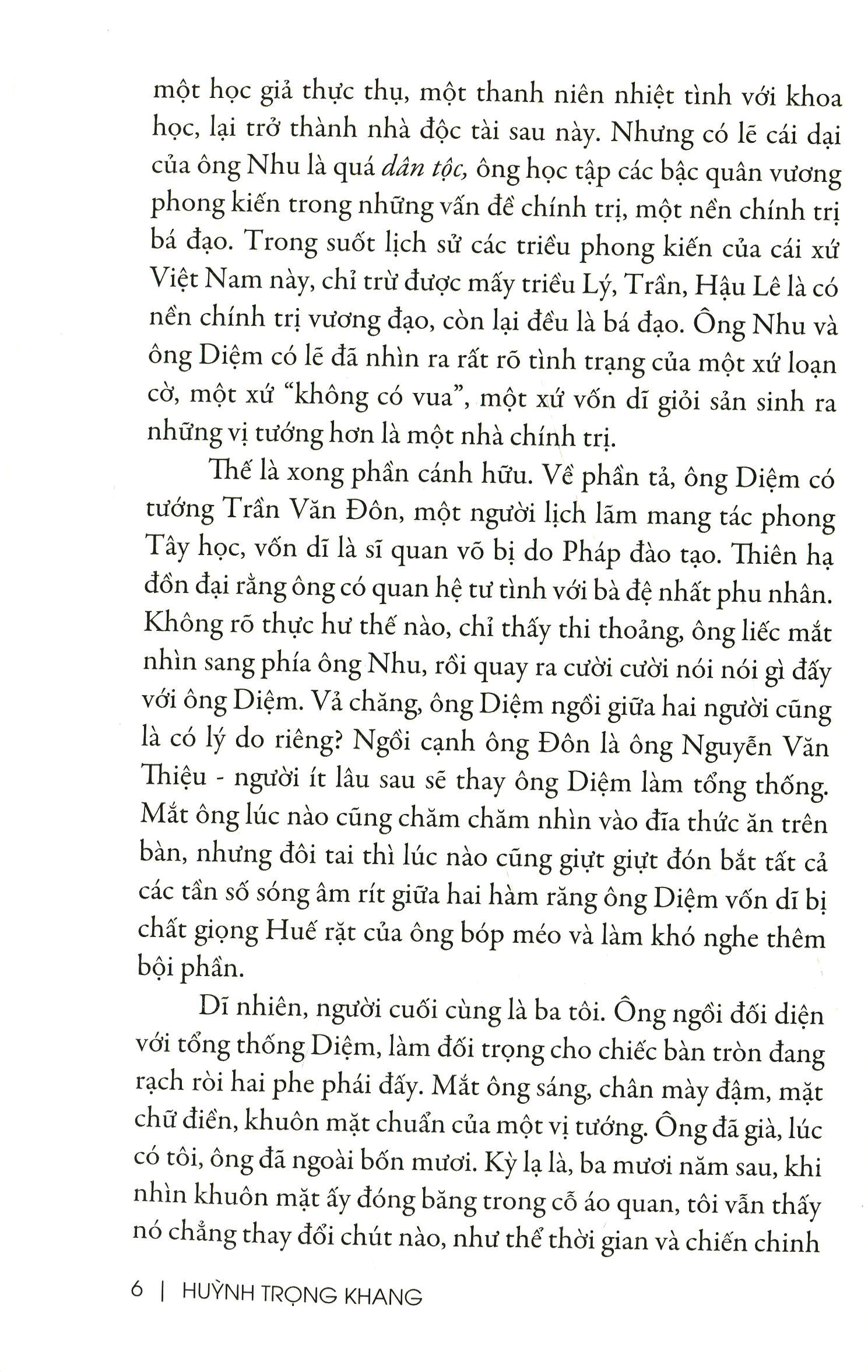 một học giả thực thụ, một thanh niên nhiệt tình với khoa học, lại trở thành nhà độc tài sau này. Nhưng có lẽ cái dại của ông Nhu là quá dân tộc, ông học tập các bậc quân vương phong kiến trong những vấn đề chính trị, một nền chính trị bá đạo. Trong suốt lịch sử các triều phong kiến của cái xứ Việt Nam này, chỉ trừ được mấy triều Lý, Trần, Hậu Lê là có nền chính trị vương đạo, còn lại đều là bá đạo. Ông Nhu và ông Diệm có lẽ đã nhìn ra rất rõ tình trạng của một xứ loạn cờ, một xứ "không có vua", một xứ vốn dĩ giỏi sản sinh ra những vị tướng hơn là một nhà chính trị.

Thế là xong phần cánh hữu. Về phần tả, ông Diệm có tướng Trần Văn Đôn, một người lịch lãm mang tác phong Tây học, vốn dĩ là sĩ quan võ bị do Pháp đào tạo. Thiên hạ đồn đại rằng ông có quan hệ tư tình với bà đệ nhất phu nhân. Không rõ thực hư thế nào, chỉ thấy thi thoảng, ông liếc mắt nhìn sang phía ông Nhu, rồi quay ra cười cười nói nói gì đấy với ông Diệm. Vả chăng, ông Diệm ngồi giữa hai người cũng là có lý do riêng? Ngồi cạnh ông Đôn là ông Nguyễn Văn Thiệu - người ít lâu sau sẽ thay ông Diệm làm tổng thống. Mắt ông lúc nào cũng chăm chăm nhìn vào đĩa thức ăn trên bàn, nhưng đôi tai thì lúc nào cũng giựt giựt đón bắt tất cả các tần số sóng âm rít giữa hai hàm răng ông Diệm vốn dĩ bị chất giọng Huế rặt của ông bóp méo và làm khó nghe thêm bội phần.

Dĩ nhiên, người cuối cùng là ba tôi. Ông ngồi đối diện với tổng thống Diệm, làm đối trọng cho chiếc bàn tròn đang rạch ròi hai phe phái đấy. Mắt ông sáng, chân mày đậm, mặt chữ điền, khuôn mặt chuẩn của một vị tướng. Ông đã già, lúc có tôi, ông đã ngoài bốn mươi. Kỳ lạ là, ba mươi năm sau, khi nhìn khuôn mặt ấy đóng băng trong cỗ áo quan, tôi vẫn thấy nó chẳng thay đổi chút nào, như thể thời gian và chiến chinh

6 | HUỲNH TRỌNG KHANG